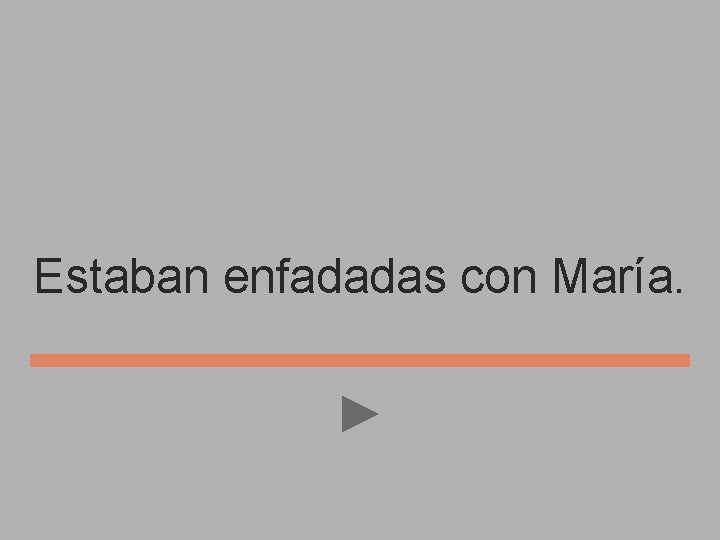 Estaban enfadadas con María.